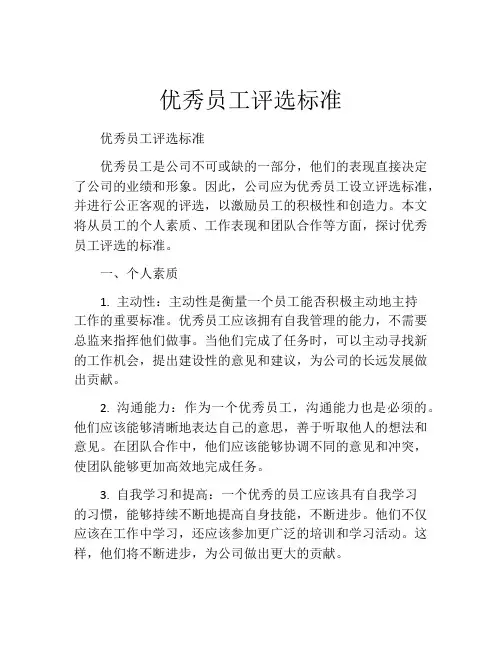 优秀员工评选标准

优秀员工评选标准

优秀员工是公司不可或缺的一部分，他们的表现直接决定了公司的业绩和形象。因此，公司应为优秀员工设立评选标准，并进行公正客观的评选，以激励员工的积极性和创造力。本文将从员工的个人素质、工作表现和团队合作等方面，探讨优秀员工评选的标准。

一、个人素质

1. 主动性：主动性是衡量一个员工能否积极主动地主持工作的重要标准。优秀员工应该拥有自我管理的能力，不需要总监来指挥他们做事。当他们完成了任务时，可以主动寻找新的工作机会，提出建设性的意见和建议，为公司的长远发展做出贡献。

2. 沟通能力：作为一个优秀员工，沟通能力也是必须的。他们应该能够清晰地表达自己的意思，善于听取他人的想法和意见。在团队合作中，他们应该能够协调不同的意见和冲突，使团队能够更加高效地完成任务。

3. 自我学习和提高：一个优秀的员工应该具有自我学习的习惯，能够持续不断地提高自身技能，不断进步。他们不仅应该在工作中学习，还应该参加更广泛的培训和学习活动。这样，他们将不断进步，为公司做出更大的贡献。